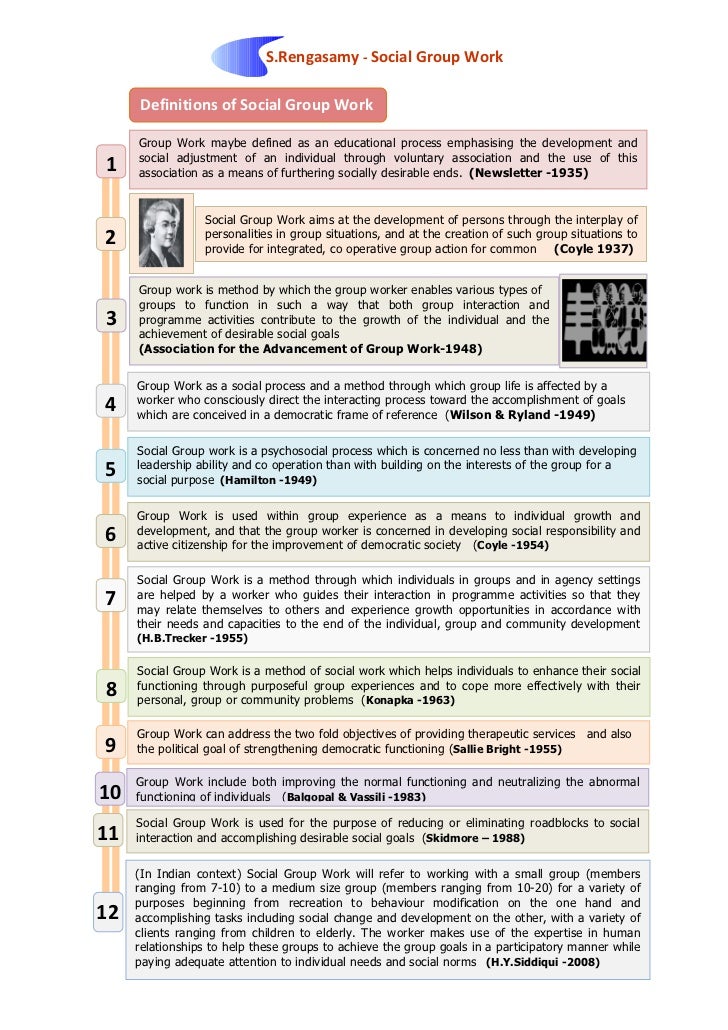 S.Rengasamy - Social Group Work

Definitions of Social Group Work

1

Group Work maybe defined as an educational process emphasising the development and social adjustment of an individual through voluntary association and the use of this association as a means of furthering socially desirable ends. (Newsletter -1935)

2

Social Group Work aims at the development of persons through the interplay of personalities in group situations, and at the creation of such group situations to provide for integrated, co operative group action for common (Coyle 1937)

3

Group work is method by which the group worker enables various types of groups to function in such a way that both group interaction and programme activities contribute to the growth of the individual and the achievement of desirable social goals
(Association for the Advancement of Group Work-1948)

4

Group Work as a social process and a method through which group life is affected by a worker who consciously direct the interacting process toward the accomplishment of goals which are conceived in a democratic frame of reference (Wilson & Ryland -1949)

5

Social Group work is a psychosocial process which is concerned no less than with developing leadership ability and co operation than with building on the interests of the group for a social purpose (Hamilton -1949)

6

Group Work is used within group experience as a means to individual growth and development, and that the group worker is concerned in developing social responsibility and active citizenship for the improvement of democratic society (Coyle -1954)

7

Social Group Work is a method through which individuals in groups and in agency settings are helped by a worker who guides their interaction in programme activities so that they may relate themselves to others and experience growth opportunities in accordance with their needs and capacities to the end of the individual, group and community development (H.B.Trecker -1955)

8

Social Group Work is a method of social work which helps individuals to enhance their social functioning through purposeful group experiences and to cope more effectively with their personal, group or community problems (Konapka -1963)

9

Group Work can address the two fold objectives of providing therapeutic services and also the political goal of strengthening democratic functioning (Sallie Bright -1955)

10

Group Work include both improving the normal functioning and neutralizing the abnormal functioning of individuals (Balgopal & Vassili -1983)

11

Social Group Work is used for the purpose of reducing or eliminating roadblocks to social interaction and accomplishing desirable social goals (Skidmore – 1988)

12

(In Indian context) Social Group Work will refer to working with a small group (members ranging from 7-10) to a medium size group (members ranging from 10-20) for a variety of purposes beginning from recreation to behaviour modification on the one hand and accomplishing tasks including social change and development on the other, with a variety of clients ranging from children to elderly. The worker makes use of the expertise in human relationships to help these groups to achieve the group goals in a participatory manner while paying adequate attention to individual needs and social norms (H.Y.Siddiqui -2008)